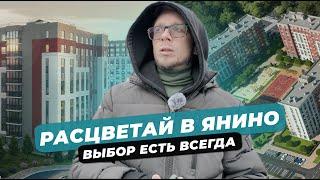 РАСЦВЕТАЙ В ЯНИНО
ВЫБОР ЕСТЬ ВСЕГДА